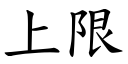 上限